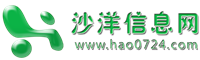 沙洋信息网
www.hao0724.com